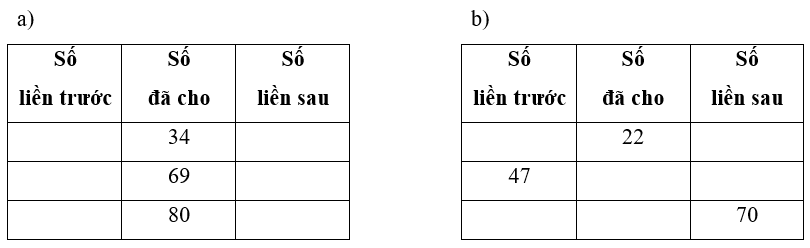 a)

| Số liền trước | Số đã cho | Số liền sau |
|---|---|---|
| | 34 | |
| | 69 | |
| | 80 | |

b)

| Số liền trước | Số đã cho | Số liền sau |
|---|---|---|
| | 22 | |
| 47 | | |
| | | 70 |